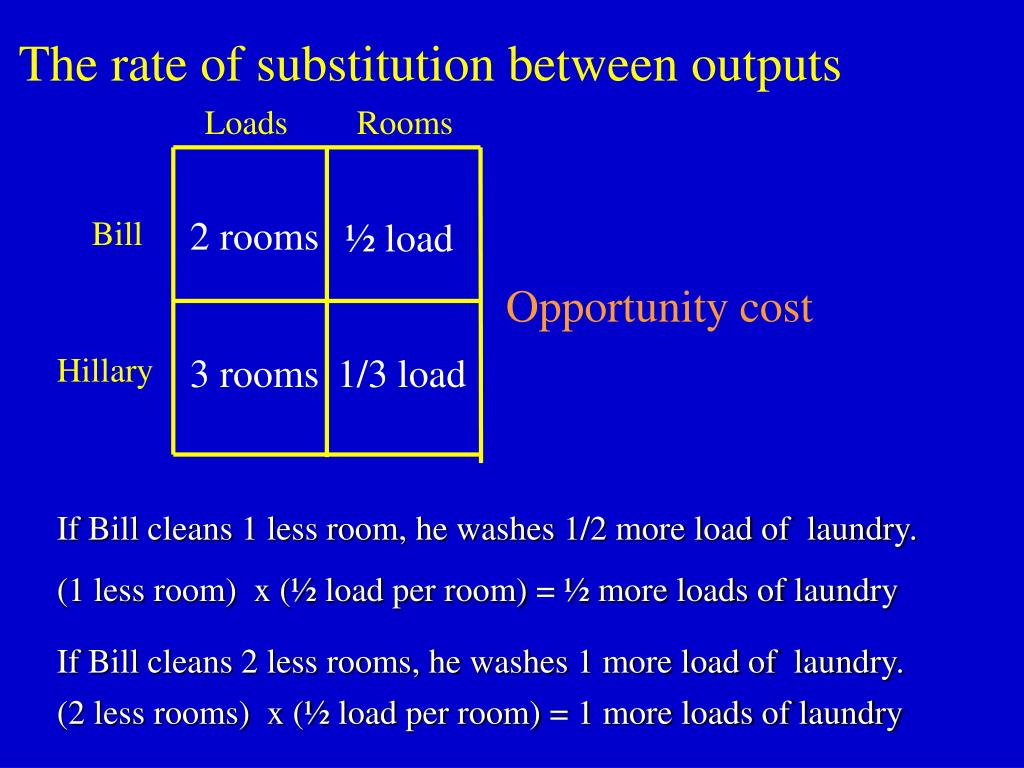 The rate of substitution between outputs

|  | Loads | Rooms |
|---|---|---|
| Bill | 2 rooms | ½ load |
| Hillary | 3 rooms | 1/3 load |

Opportunity cost

If Bill cleans 1 less room, he washes 1/2 more load of laundry.

(1 less room) x (½ load per room) = ½ more loads of laundry

If Bill cleans 2 less rooms, he washes 1 more load of laundry.

(2 less rooms) x (½ load per room) = 1 more loads of laundry